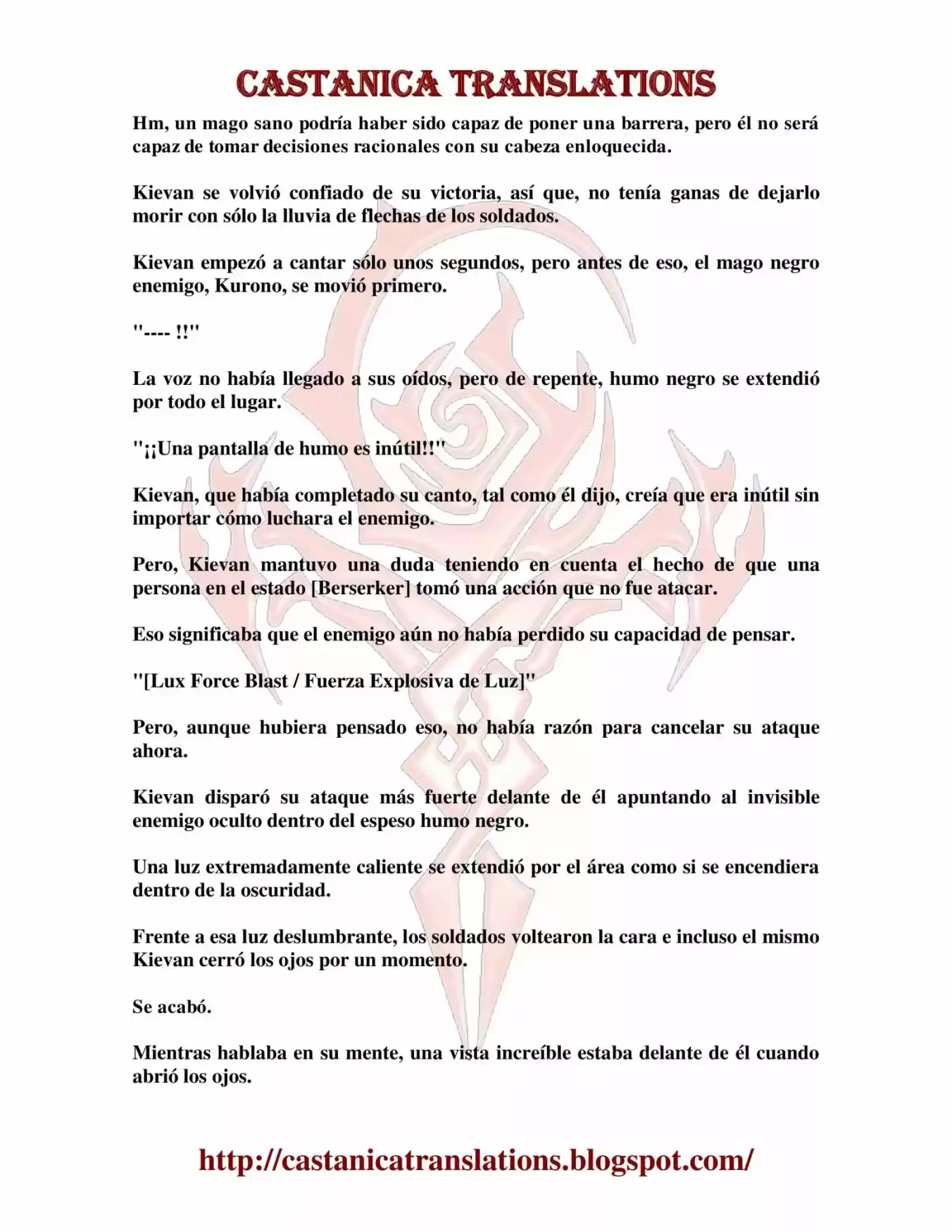 CASTANICA TRANSLATIONS

Hm, un mago sano podría haber sido capaz de poner una barrera, pero él no será capaz de tomar decisiones racionales con su cabeza enloquecida.

Kievan se volvió confiado de su victoria, así que, no tenía ganas de dejarlo morir con sólo la lluvia de flechas de los soldados.

Kievan empezó a cantar sólo unos segundos, pero antes de eso, el mago negro enemigo, Kurono, se movió primero.

"---- !!"

La voz no había llegado a sus oídos, pero de repente, humo negro se extendió por todo el lugar.

"¡¡Una pantalla de humo es inútil!!"

Kievan, que había completado su canto, tal como él dijo, creía que era inútil sin importar cómo luchara el enemigo.

Pero, Kievan mantuvo una duda teniendo en cuenta el hecho de que una persona en el estado [Berserker] tomó una acción que no fue atacar.

Eso significaba que el enemigo aún no había perdido su capacidad de pensar.

"[Lux Force Blast / Fuerza Explosiva de Luz]"

Pero, aunque hubiera pensado eso, no había razón para cancelar su ataque ahora.

Kievan disparó su ataque más fuerte delante de él apuntando al invisible enemigo oculto dentro del espeso humo negro.

Una luz extremadamente caliente se extendió por el área como si se encendiera dentro de la oscuridad.

Frente a esa luz deslumbrante, los soldados voltearon la cara e incluso el mismo Kievan cerró los ojos por un momento.

Se acabó.

Mientras hablaba en su mente, una vista increíble estaba delante de él cuando abrió los ojos.

http://castanicatranslations.blogspot.com/